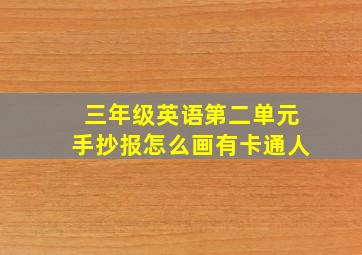 三年级英语第二单元
手抄报怎么画有卡通人